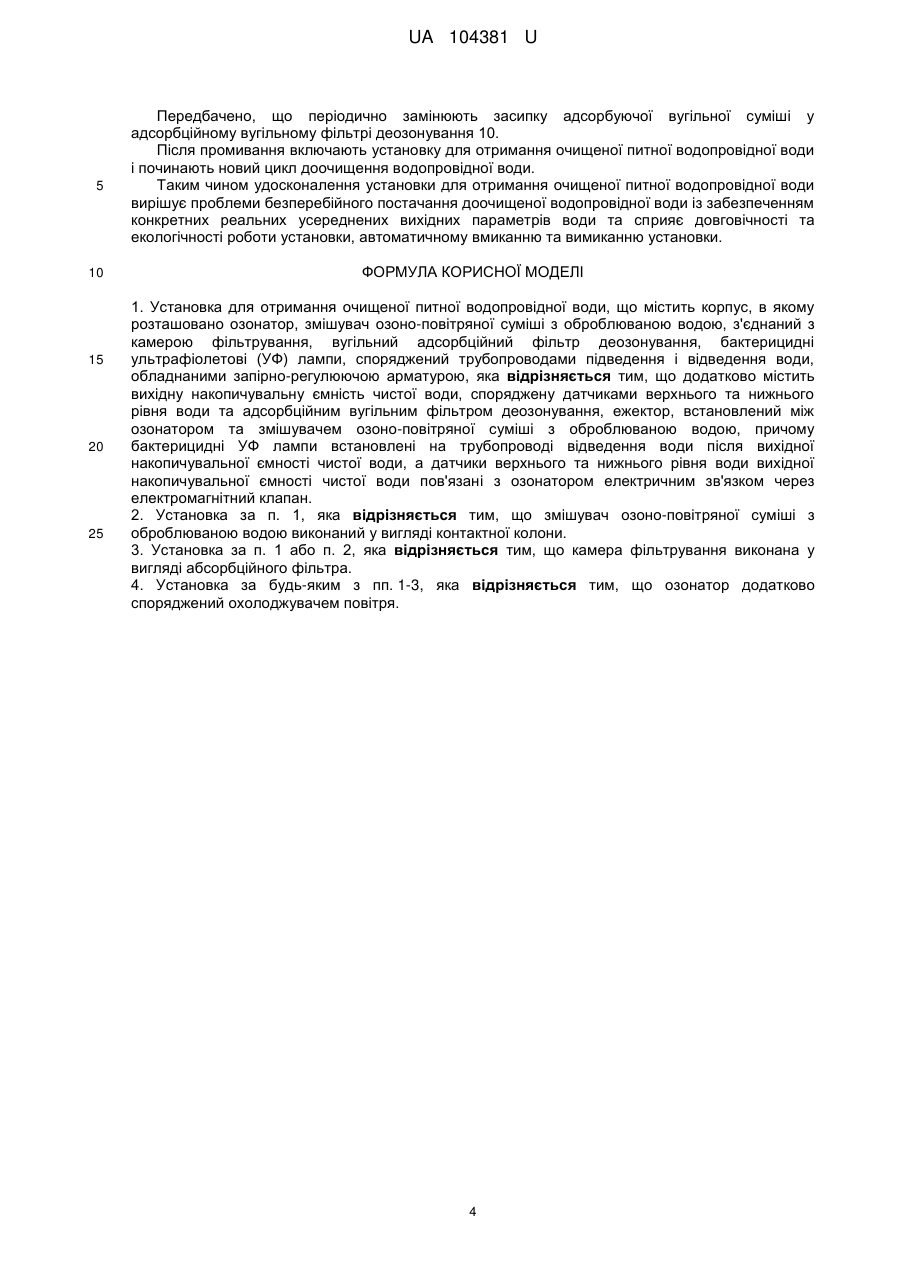 UA 104381 U

Передбачено, що періодично замінюють засипку адсорбуючої вугільної суміші у адсорбційному вугільному фільтрі деозонування 10.

Після промивання включають установку для отримання очищеної питної водопровідної води і починають новий цикл доочищення водопровідної води.

5 Таким чином удосконалення установки для отримання очищеної питної водопровідної води вирішує проблеми безперебійного постачання доочищеної водопровідної води із забезпеченням конкретних реальних усереднених вихідних параметрів води та сприяє довговічності та екологічності роботи установки, автоматичному вмиканню та вимиканню установки.

10 ФОРМУЛА КОРИСНОЇ МОДЕЛІ

1. Установка для отримання очищеної питної водопровідної води, що містить корпус, в якому розташовано озонатор, змішувач озоно-повітряної суміші з оброблюваною водою, з'єднаний з камерою фільтрування, вугільний адсорбційний фільтр деозонування, бактерицидні 15 ультрафіолетові (УФ) лампи, споряджений трубопроводами підведення і відведення води, обладнаними запірно-регулюючою арматурою, яка відрізняється тим, що додатково містить вихідну накопичувальну ємність чистої води, споряджену датчиками верхнього та нижнього рівня води та адсорбційним вугільним фільтром деозонування, ежектор, встановлений між озонатором та змішувачем озоно-повітряної суміші з оброблюваною водою, причому 20 бактерицидні УФ лампи встановлені на трубопроводі відведення води після вихідної накопичувальної ємності чистої води, а датчики верхнього та нижнього рівня води вихідної накопичувальної ємності чистої води пов'язані з озонатором електричним зв'язком через електромагнітний клапан.

2. Установка за п. 1, яка відрізняється тим, що змішувач озоно-повітряної суміші з 25 оброблюваною водою виконаний у вигляді контактної колони.

3. Установка за п. 1 або п. 2, яка відрізняється тим, що камера фільтрування виконана у вигляді абсорбційного фільтра.

4. Установка за будь-яким з пп. 1-3, яка відрізняється тим, що озонатор додатково споряджений охолоджувачем повітря.

4